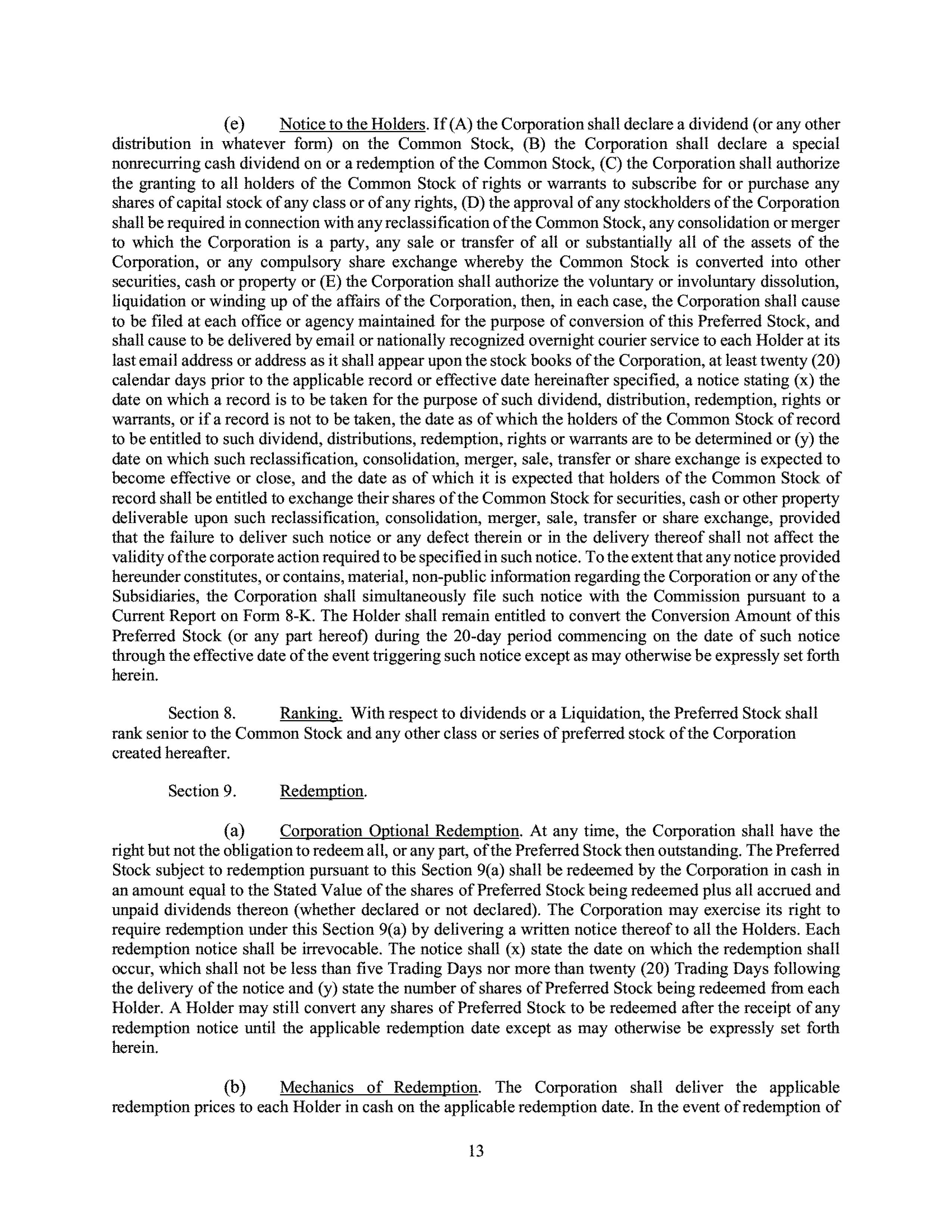 (e) Notice to the Holders. If (A) the Corporation shall declare a dividend (or any other distribution in whatever form) on the Common Stock, (B) the Corporation shall declare a special nonrecurring cash dividend on or a redemption of the Common Stock, (C) the Corporation shall authorize the granting to all holders of the Common Stock of rights or warrants to subscribe for or purchase any shares of capital stock of any class or of any rights, (D) the approval of any stockholders of the Corporation shall be required in connection with any reclassification of the Common Stock, any consolidation or merger to which the Corporation is a party, any sale or transfer of all or substantially all of the assets of the Corporation, or any compulsory share exchange whereby the Common Stock is converted into other securities, cash or property or (E) the Corporation shall authorize the voluntary or involuntary dissolution, liquidation or winding up of the affairs of the Corporation, then, in each case, the Corporation shall cause to be filed at each office or agency maintained for the purpose of conversion of this Preferred Stock, and shall cause to be delivered by email or nationally recognized overnight courier service to each Holder at its last email address or address as it shall appear upon the stock books of the Corporation, at least twenty (20) calendar days prior to the applicable record or effective date hereinafter specified, a notice stating (x) the date on which a record is to be taken for the purpose of such dividend, distribution, redemption, rights or warrants, or if a record is not to be taken, the date as of which the holders of the Common Stock of record to be entitled to such dividend, distributions, redemption, rights or warrants are to be determined or (y) the date on which such reclassification, consolidation, merger, sale, transfer or share exchange is expected to become effective or close, and the date as of which it is expected that holders of the Common Stock of record shall be entitled to exchange their shares of the Common Stock for securities, cash or other property deliverable upon such reclassification, consolidation, merger, sale, transfer or share exchange, provided that the failure to deliver such notice or any defect therein or in the delivery thereof shall not affect the validity of the corporate action required to be specified in such notice. To the extent that any notice provided hereunder constitutes, or contains, material, non-public information regarding the Corporation or any of the Subsidiaries, the Corporation shall simultaneously file such notice with the Commission pursuant to a Current Report on Form 8-K. The Holder shall remain entitled to convert the Conversion Amount of this Preferred Stock (or any part hereof) during the 20-day period commencing on the date of such notice through the effective date of the event triggering such notice except as may otherwise be expressly set forth herein.

Section 8. Ranking. With respect to dividends or a Liquidation, the Preferred Stock shall rank senior to the Common Stock and any other class or series of preferred stock of the Corporation created hereafter.

Section 9. Redemption.

(a) Corporation Optional Redemption. At any time, the Corporation shall have the right but not the obligation to redeem all, or any part, of the Preferred Stock then outstanding. The Preferred Stock subject to redemption pursuant to this Section 9(a) shall be redeemed by the Corporation in cash in an amount equal to the Stated Value of the shares of Preferred Stock being redeemed plus all accrued and unpaid dividends thereon (whether declared or not declared). The Corporation may exercise its right to require redemption under this Section 9(a) by delivering a written notice thereof to all the Holders. Each redemption notice shall be irrevocable. The notice shall (x) state the date on which the redemption shall occur, which shall not be less than five Trading Days nor more than twenty (20) Trading Days following the delivery of the notice and (y) state the number of shares of Preferred Stock being redeemed from each Holder. A Holder may still convert any shares of Preferred Stock to be redeemed after the receipt of any redemption notice until the applicable redemption date except as may otherwise be expressly set forth herein.

(b) Mechanics of Redemption. The Corporation shall deliver the applicable redemption prices to each Holder in cash on the applicable redemption date. In the event of redemption of

13